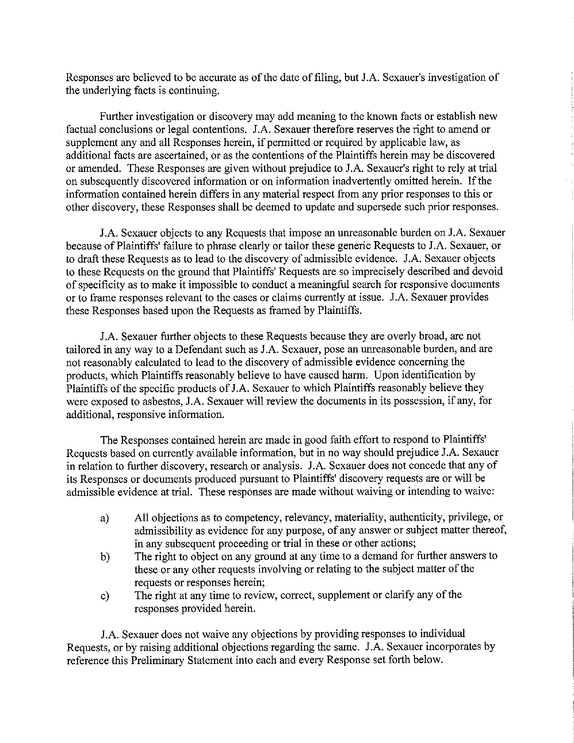 Responses are believed to be accurate as of the date of filing, but J.A. Sexauer's investigation of the underlying facts is continuing.

Further investigation or discovery may add meaning to the known facts or establish new factual conclusions or legal contentions. J.A. Sexauer therefore reserves the right to amend or supplement any and all Responses herein, if permitted or required by applicable law, as additional facts are ascertained, or as the contentions of the Plaintiffs herein may be discovered or amended. These Responses are given without prejudice to J.A. Sexauer's right to rely at trial on subsequently discovered information or on information inadvertently omitted herein. If the information contained herein differs in any material respect from any prior responses to this or other discovery, these Responses shall be deemed to update and supersede such prior responses.

J.A. Sexauer objects to any Requests that impose an unreasonable burden on J.A. Sexauer because of Plaintiffs' failure to phrase clearly or tailor these generic Requests to J.A. Sexauer, or to draft these Requests as to lead to the discovery of admissible evidence. J.A. Sexauer objects to these Requests on the ground that Plaintiffs' Requests are so imprecisely described and devoid of specificity as to make it impossible to conduct a meaningful search for responsive documents or to frame responses relevant to the cases or claims currently at issue. J.A. Sexauer provides these Responses based upon the Requests as framed by Plaintiffs.

J.A. Sexauer further objects to these Requests because they are overly broad, are not tailored in any way to a Defendant such as J.A. Sexauer, pose an unreasonable burden, and are not reasonably calculated to lead to the discovery of admissible evidence concerning the products, which Plaintiffs reasonably believe to have caused harm. Upon identification by Plaintiffs of the specific products of J.A. Sexauer to which Plaintiffs reasonably believe they were exposed to asbestos, J.A. Sexauer will review the documents in its possession, if any, for additional, responsive information.

The Responses contained herein are made in good faith effort to respond to Plaintiffs' Requests based on currently available information, but in no way should prejudice J.A. Sexauer in relation to further discovery, research or analysis. J.A. Sexauer does not concede that any of its Responses or documents produced pursuant to Plaintiffs' discovery requests are or will be admissible evidence at trial. These responses are made without waiving or intending to waive:

a) All objections as to competency, relevancy, materiality, authenticity, privilege, or admissibility as evidence for any purpose, of any answer or subject matter thereof, in any subsequent proceeding or trial in these or other actions;
b) The right to object on any ground at any time to a demand for further answers to these or any other requests involving or relating to the subject matter of the requests or responses herein;
c) The right at any time to review, correct, supplement or clarify any of the responses provided herein.

J.A. Sexauer does not waive any objections by providing responses to individual Requests, or by raising additional objections regarding the same. J.A. Sexauer incorporates by reference this Preliminary Statement into each and every Response set forth below.